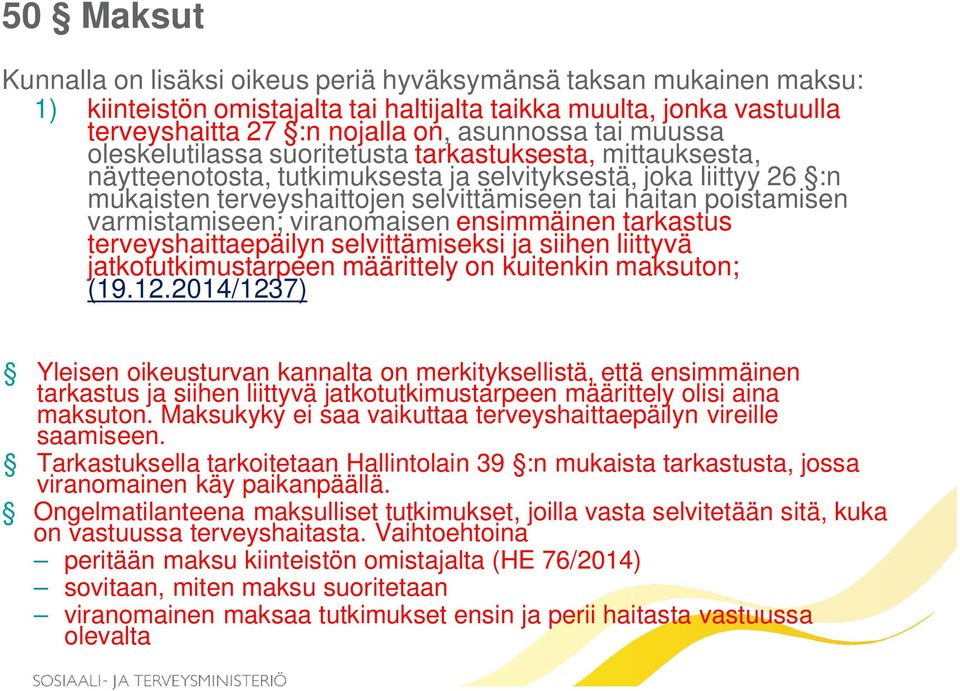 50 § Maksut

Kunnalla on lisäksi oikeus periä hyväksymänsä taksan mukainen maksu:

1) kiinteistön omistajalta tai haltijalta taikka muulta, jonka vastuulla terveyshaitta 27 §:n nojalla on, asunnossa tai muussa oleskelutilassa suoritetusta tarkastuksesta, mittauksesta, näytteenotosta, tutkimuksesta ja selvityksestä, joka liittyy 26 §:n mukaisten terveyshaittojen selvittämiseen tai haitan poistamisen varmistamiseen; viranomaisen ensimmäinen tarkastus terveyshaittaepäilyn selvittämiseksi ja siihen liittyvä jatkotutkimustarpeen määrittely on kuitenkin maksuton; (19.12.2014/1237)

§ Yleisen oikeusturvan kannalta on merkityksellistä, että ensimmäinen tarkastus ja siihen liittyvä jatkotutkimustarpeen määrittely olisi aina maksuton. Maksukyky ei saa vaikuttaa terveyshaittaepäilyn vireille saamiseen.

§ Tarkastuksella tarkoitetaan Hallintolain 39 §:n mukaista tarkastusta, jossa viranomainen käy paikanpäällä.

§ Ongelmatilanteena maksulliset tutkimukset, joilla vasta selvitetään sitä, kuka on vastuussa terveyshaitasta. Vaihtoehtoina
– peritään maksu kiinteistön omistajalta (HE 76/2014)
– sovitaan, miten maksu suoritetaan
– viranomainen maksaa tutkimukset ensin ja perii haitasta vastuussa olevalta

SOSIAALI- JA TERVEYSMINISTERIÖ